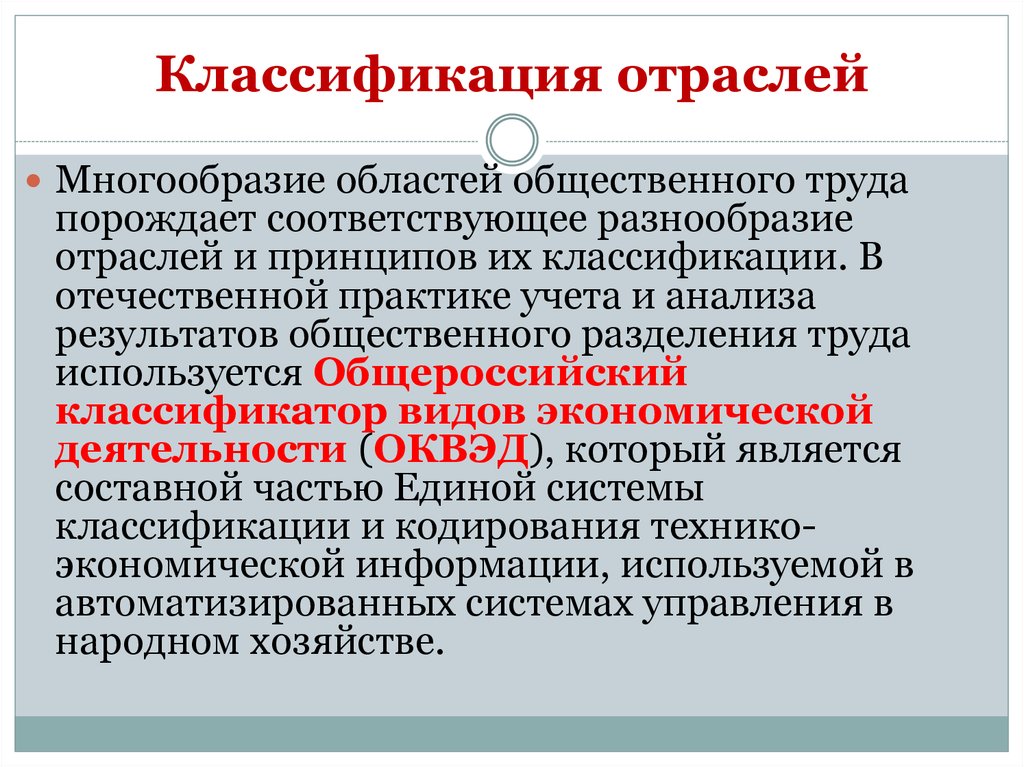 Классификация отраслей

Многообразие областей общественного труда порождает соответствующее разнообразие отраслей и принципов их классификации. В отечественной практике учета и анализа результатов общественного разделения труда используется Общероссийский классификатор видов экономической деятельности (ОКВЭД), который является составной частью Единой системы классификации и кодирования технико-экономической информации, используемой в автоматизированных системах управления в народном хозяйстве.